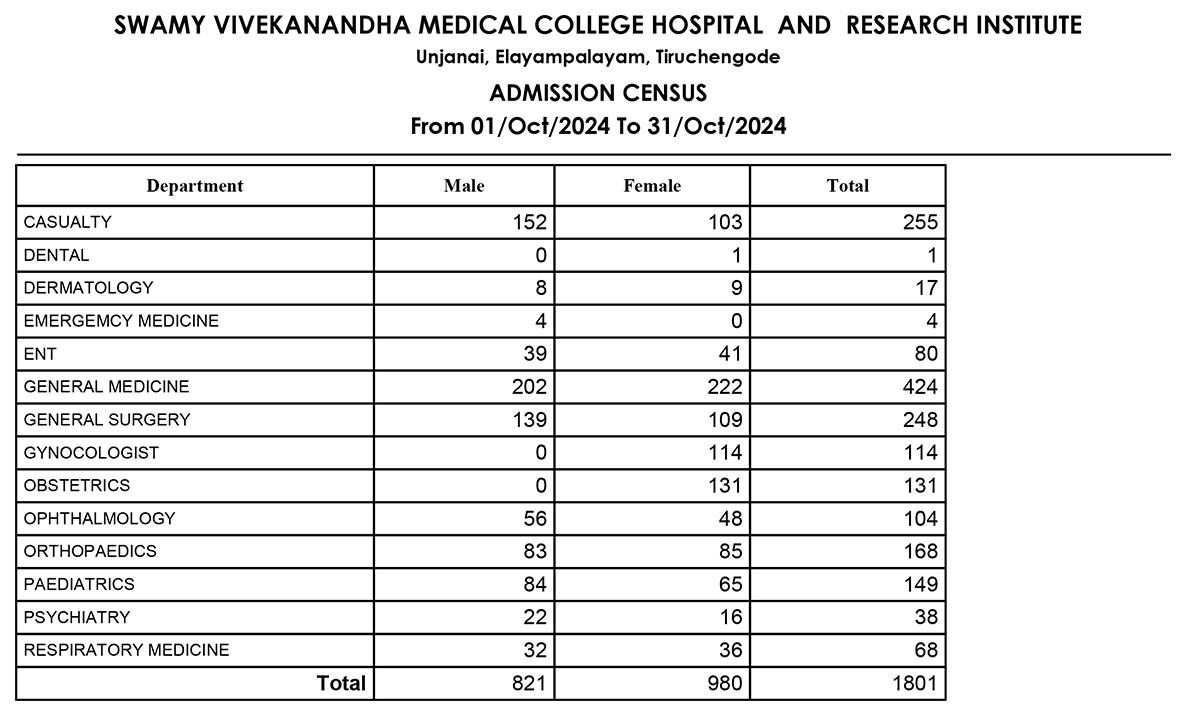 SWAMY VIVEKANANDHA MEDICAL COLLEGE HOSPITAL AND RESEARCH INSTITUTE

Unjanai, Elayampalayam, Tiruchengode

ADMISSION CENSUS

From 01/Oct/2024 To 31/Oct/2024

| Department | Male | Female | Total |
|---|---|---|---|
| CASUALTY | 152 | 103 | 255 |
| DENTAL | 0 | 1 | 1 |
| DERMATOLOGY | 8 | 9 | 17 |
| EMERGEMCY MEDICINE | 4 | 0 | 4 |
| ENT | 39 | 41 | 80 |
| GENERAL MEDICINE | 202 | 222 | 424 |
| GENERAL SURGERY | 139 | 109 | 248 |
| GYNOCOLOGIST | 0 | 114 | 114 |
| OBSTETRICS | 0 | 131 | 131 |
| OPHTHALMOLOGY | 56 | 48 | 104 |
| ORTHOPAEDICS | 83 | 85 | 168 |
| PAEDIATRICS | 84 | 65 | 149 |
| PSYCHIATRY | 22 | 16 | 38 |
| RESPIRATORY MEDICINE | 32 | 36 | 68 |
| Total | 821 | 980 | 1801 |